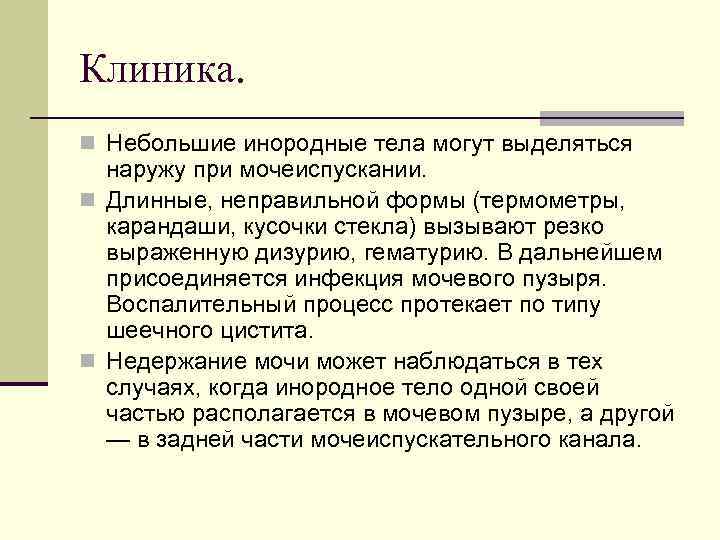 Клиника.

Небольшие инородные тела могут выделяться наружу при мочеиспускании.

Длинные, неправильной формы (термометры, карандаши, кусочки стекла) вызывают резко выраженную дизурию, гематурию. В дальнейшем присоединяется инфекция мочевого пузыря. Воспалительный процесс протекает по типу шеечного цистита.

Недержание мочи может наблюдаться в тех случаях, когда инородное тело одной своей частью располагается в мочевом пузыре, а другой — в задней части мочеиспускательного канала.